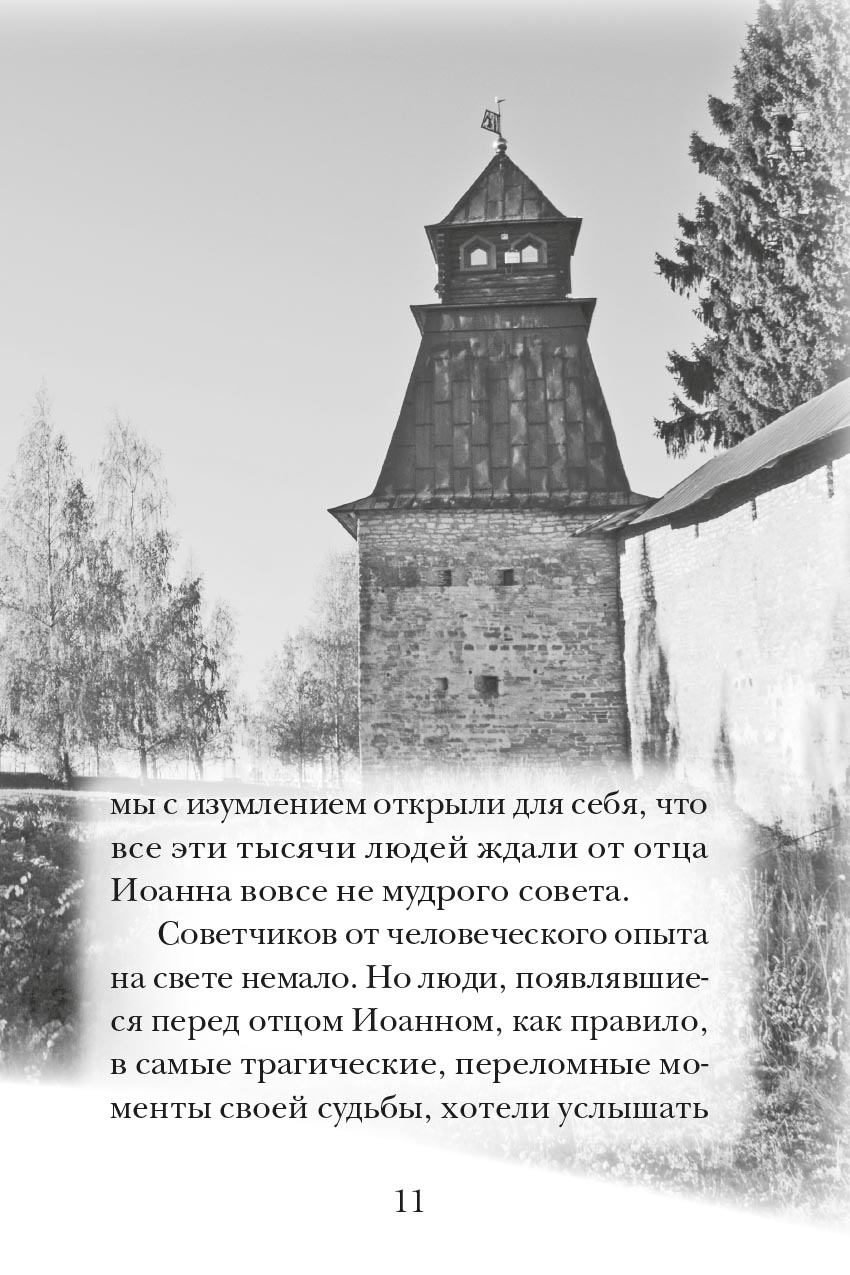 мы с изумлением открыли для себя, что все эти тысячи людей ждали от отца Иоанна вовсе не мудрого совета.

Советчиков от человеческого опыта на свете немало. Но люди, появлявшиеся перед отцом Иоанном, как правило, в самые трагические, переломные моменты своей судьбы, хотели услышать

11